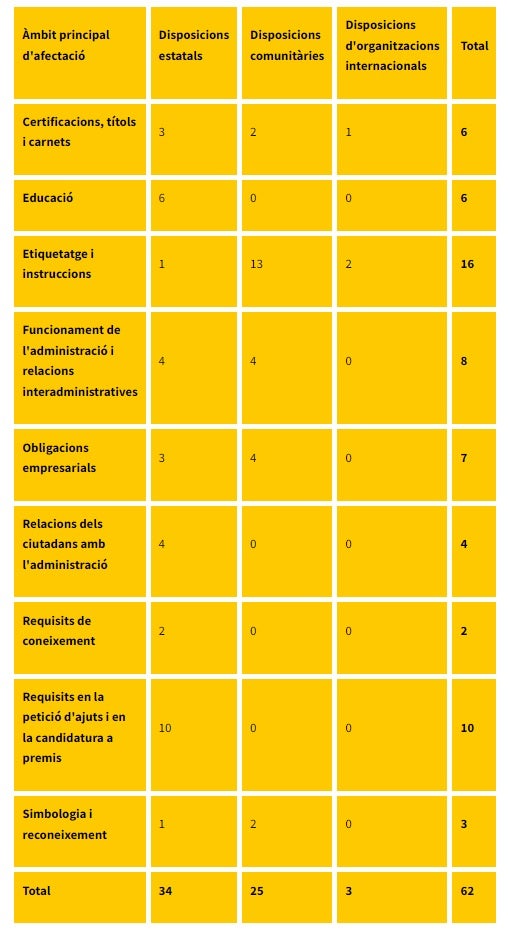 | Àmbit principal d'afectació | Disposicions estatals | Disposicions comunitàries | Disposicions d'organitzacions internacionals | Total |
|---|---|---|---|---|
| Certificacions, títols i carnets | 3 | 2 | 1 | 6 |
| Educació | 6 | 0 | 0 | 6 |
| Etiquetatge i instruccions | 1 | 13 | 2 | 16 |
| Funcionament de l'administració i relacions interadministratives | 4 | 4 | 0 | 8 |
| Obligacions empresarials | 3 | 4 | 0 | 7 |
| Relacions dels ciutadans amb l'administració | 4 | 0 | 0 | 4 |
| Requisits de coneixement | 2 | 0 | 0 | 2 |
| Requisits en la petició d'ajuts i en la candidatura a premis | 10 | 0 | 0 | 10 |
| Simbologia i reconeixement | 1 | 2 | 0 | 3 |
| Total | 34 | 25 | 3 | 62 |